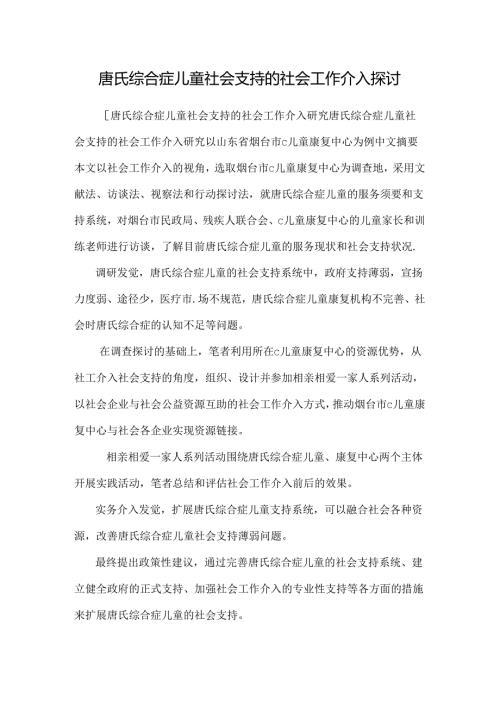 唐氏综合症儿童社会支持的社会工作介入探讨

[唐氏综合症儿童社会支持的社会工作介入研究唐氏综合症儿童社会支持的社会工作介入研究以山东省烟台市c儿童康复中心为例中文摘要本文以社会工作介入的视角，选取烟台市c儿童康复中心为调查地，采用文献法、访谈法、视察法和行动探讨法，就唐氏综合症儿童的服务须要和支持系统，对烟台市民政局、残疾人联合会、c儿童康复中心的儿童家长和训练老师进行访谈，了解目前唐氏综合症儿童的服务现状和社会支持状况.

调研发觉，唐氏综合症儿童的社会支持系统中，政府支持薄弱，宣扬力度弱、途径少，医疗市.场不规范，唐氏综合症儿童康复机构不完善、社会时唐氏综合症的认知不足等问题。

在调查探讨的基础上，笔者利用所在c儿童康复中心的资源优势，从社工介入社会支持的角度，组织、设计并参加相亲相爱一家人系列活动，以社会企业与社会公益资源互助的社会工作介入方式，推动烟台市c儿童康复中心与社会各企业实现资源链接。

相亲相爱一家人系列活动围绕唐氏综合症儿童、康复中心两个主体开展实践活动，笔者总结和评估社会工作介入前后的效果。

实务介入发觉，扩展唐氏综合症儿童支持系统，可以融合社会各种资源，改善唐氏综合症儿童社会支持薄弱问题。

最终提出政策性建议，通过完善唐氏综合症儿童的社会支持系统、建立健全政府的正式支持、加强社会工作介入的专业性支持等各方面的措施来扩展唐氏综合症儿童的社会支持。